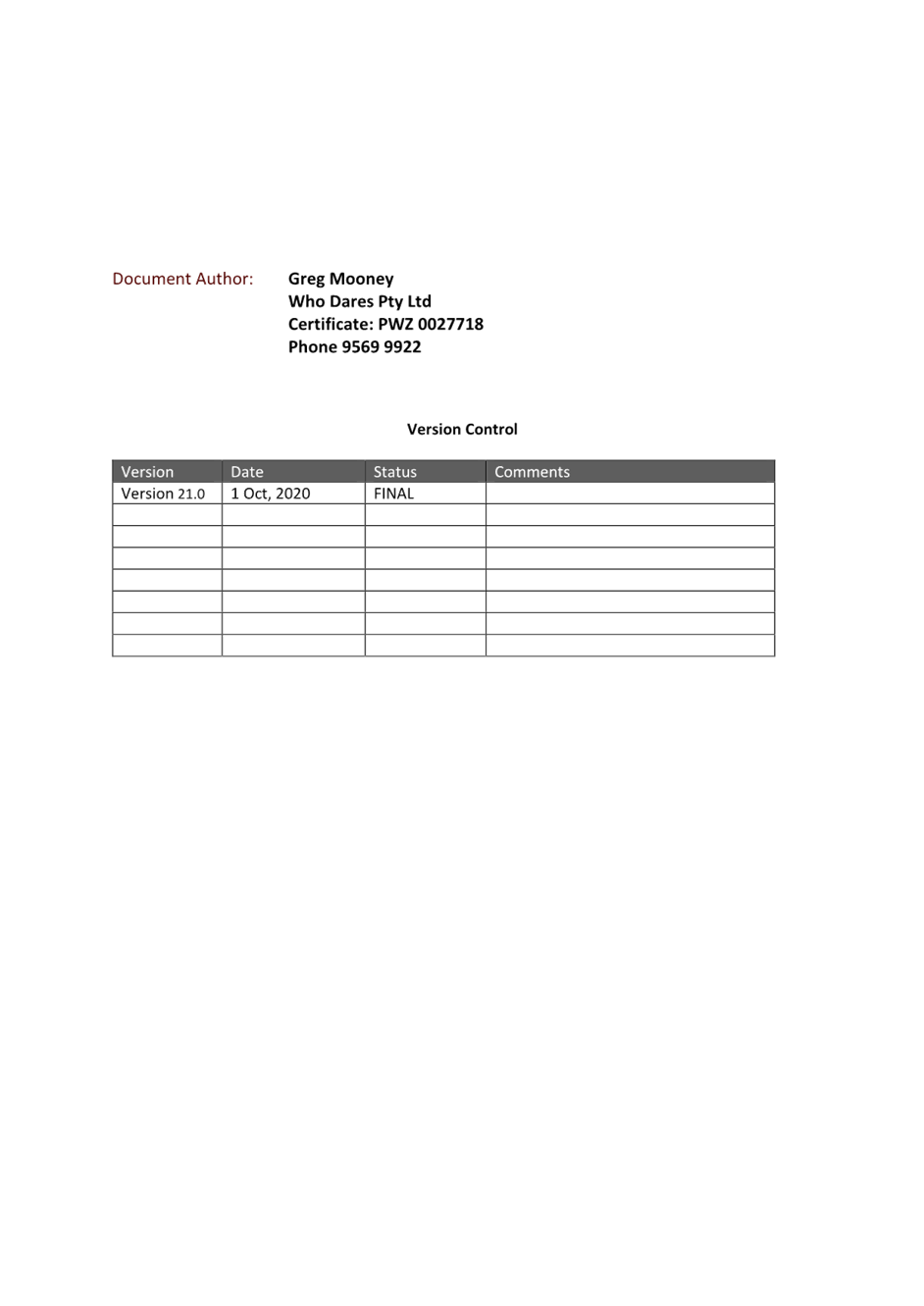 Document Author: Greg Mooney
Who Dares Pty Ltd
Certificate: PWZ 0027718
Phone 9569 9922

Version Control

| Version | Date | Status | Comments |
|---|---|---|---|
| Version 21.0 | 1 Oct, 2020 | FINAL | |
| | | | |
| | | | |
| | | | |
| | | | |
| | | | |
| | | | |
| | | | |